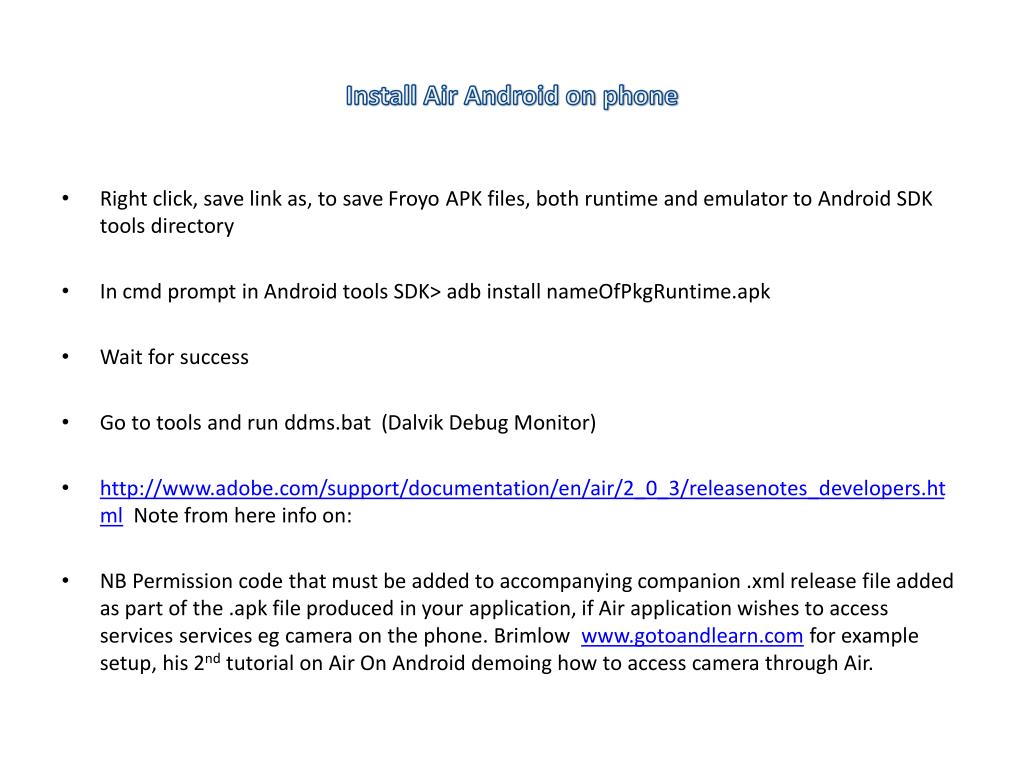 Install Air Android on phone

• Right click, save link as, to save Froyo APK files, both runtime and emulator to Android SDK tools directory

• In cmd prompt in Android tools SDK> adb install nameOfPkgRuntime.apk

• Wait for success

• Go to tools and run ddms.bat (Dalvik Debug Monitor)

• http://www.adobe.com/support/documentation/en/air/2_0_3/releasenotes_developers.html Note from here info on:

• NB Permission code that must be added to accompanying companion .xml release file added as part of the .apk file produced in your application, if Air application wishes to access services services eg camera on the phone. Brimlow www.gotoandlearn.com for example setup, his 2$^{nd}$ tutorial on Air On Android demoing how to access camera through Air.